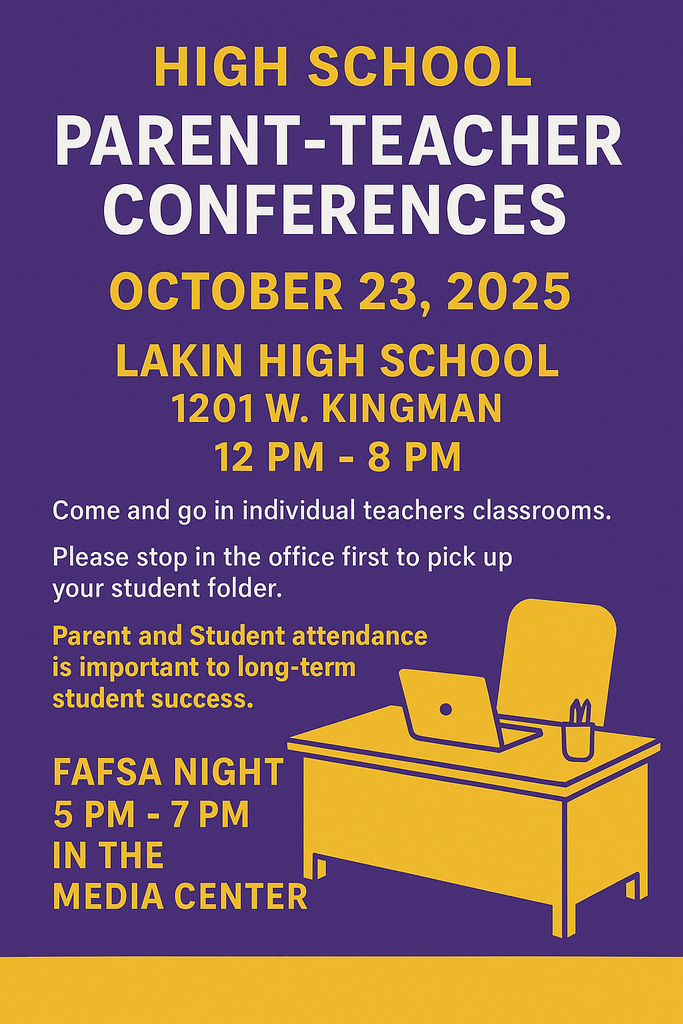 HIGH SCHOOL

PARENT-TEACHER CONFERENCES

OCTOBER 23, 2025

LAKIN HIGH SCHOOL
1201 W. KINGMAN
12 PM - 8 PM

Come and go in individual teachers classrooms.

Please stop in the office first to pick up your student folder.

Parent and Student attendance is important to long-term student success.

FAFSA NIGHT
5 PM - 7 PM
IN THE
MEDIA CENTER